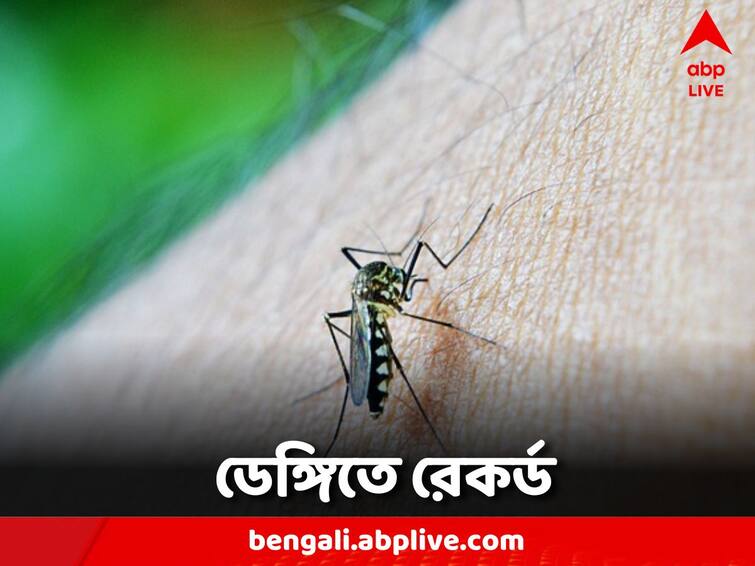 abp LIVE

ডেঙ্গিতে রেকর্ড

bengali.abplive.com